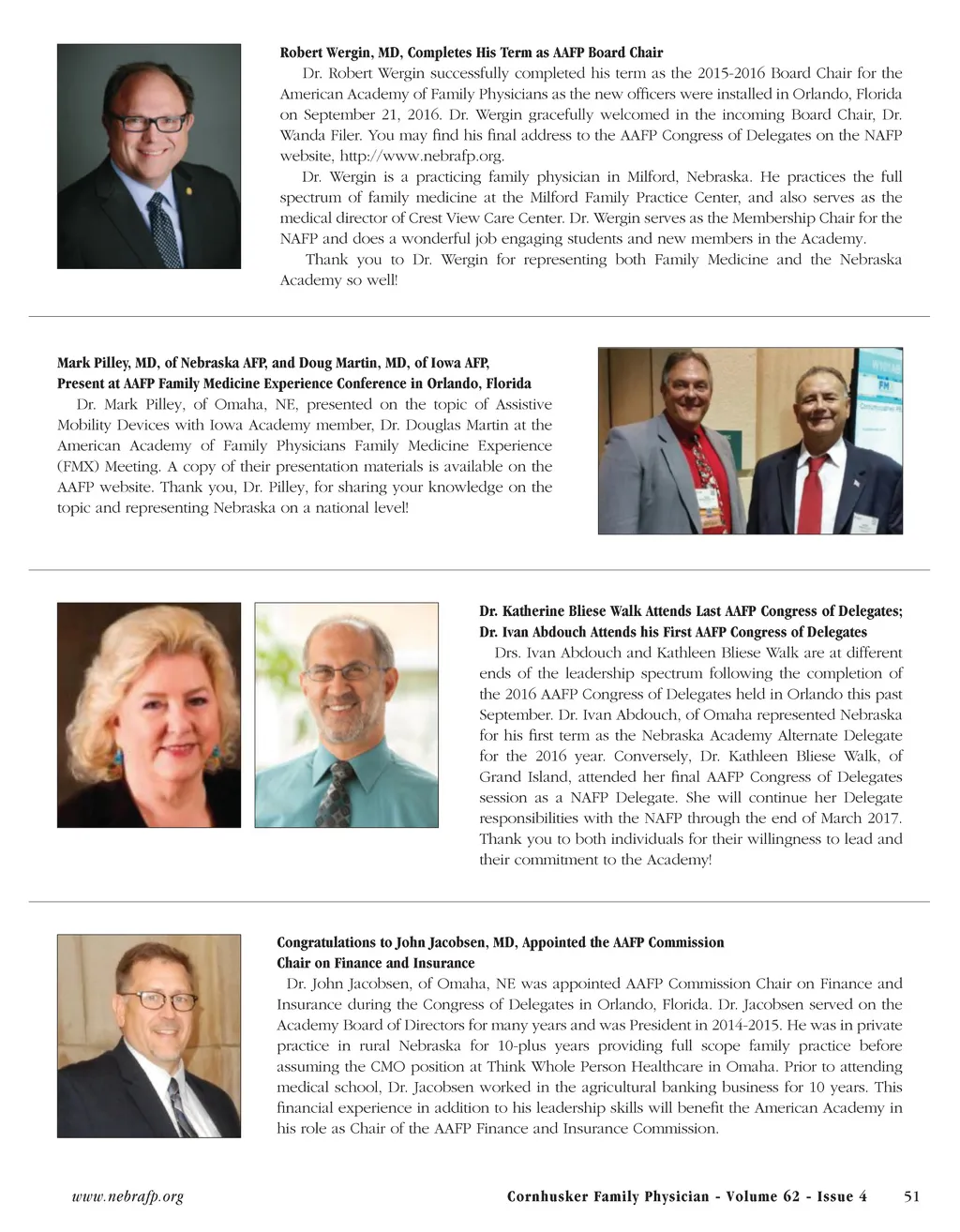 Robert Wergin, MD, Completes His Term as AAFP Board Chair

Dr. Robert Wergin successfully completed his term as the 2015-2016 Board Chair for the American Academy of Family Physicians as the new officers were installed in Orlando, Florida on September 21, 2016. Dr. Wergin gracefully welcomed in the incoming Board Chair, Dr. Wanda Filer. You may find his final address to the AAFP Congress of Delegates on the NAFP website, http://www.nebrafp.org.

Dr. Wergin is a practicing family physician in Milford, Nebraska. He practices the full spectrum of family medicine at the Milford Family Practice Center, and also serves as the medical director of Crest View Care Center. Dr. Wergin serves as the Membership Chair for the NAFP and does a wonderful job engaging students and new members in the Academy.

Thank you to Dr. Wergin for representing both Family Medicine and the Nebraska Academy so well!

Mark Pilley, MD, of Nebraska AFP, and Doug Martin, MD, of Iowa AFP, Present at AAFP Family Medicine Experience Conference in Orlando, Florida

Dr. Mark Pilley, of Omaha, NE, presented on the topic of Assistive Mobility Devices with Iowa Academy member, Dr. Douglas Martin at the American Academy of Family Physicians Family Medicine Experience (FMX) Meeting. A copy of their presentation materials is available on the AAFP website. Thank you, Dr. Pilley, for sharing your knowledge on the topic and representing Nebraska on a national level!

Dr. Katherine Bliese Walk Attends Last AAFP Congress of Delegates; Dr. Ivan Abdouch Attends his First AAFP Congress of Delegates

Drs. Ivan Abdouch and Kathleen Bliese Walk are at different ends of the leadership spectrum following the completion of the 2016 AAFP Congress of Delegates held in Orlando this past September. Dr. Ivan Abdouch, of Omaha represented Nebraska for his first term as the Nebraska Academy Alternate Delegate for the 2016 year. Conversely, Dr. Kathleen Bliese Walk, of Grand Island, attended her final AAFP Congress of Delegates session as a NAFP Delegate. She will continue her Delegate responsibilities with the NAFP through the end of March 2017. Thank you to both individuals for their willingness to lead and their commitment to the Academy!

Congratulations to John Jacobsen, MD, Appointed the AAFP Commission Chair on Finance and Insurance

Dr. John Jacobsen, of Omaha, NE was appointed AAFP Commission Chair on Finance and Insurance during the Congress of Delegates in Orlando, Florida. Dr. Jacobsen served on the Academy Board of Directors for many years and was President in 2014-2015. He was in private practice in rural Nebraska for 10-plus years providing full scope family practice before assuming the CMO position at Think Whole Person Healthcare in Omaha. Prior to attending medical school, Dr. Jacobsen worked in the agricultural banking business for 10 years. This financial experience in addition to his leadership skills will benefit the American Academy in his role as Chair of the AAFP Finance and Insurance Commission.

www.nebrafp.org Cornhusker Family Physician - Volume 62 - Issue 4 51